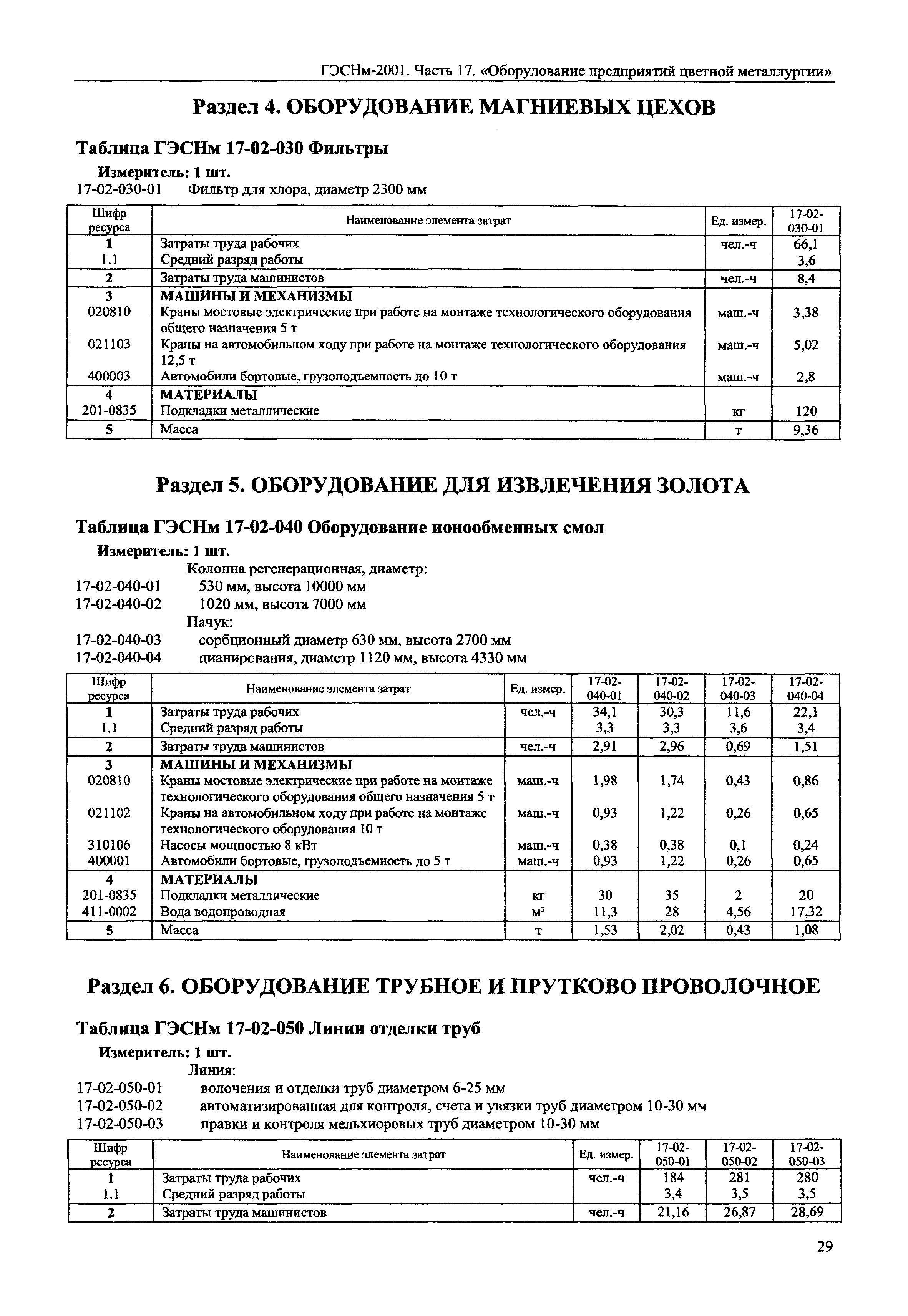 ГЭСНм-2001. Часть 17. «Оборудование предприятий цветной металлургии»

Раздел 4. ОБОРУДОВАНИЕ МАГНИЕВЫХ ЦЕХОВ

Таблица ГЭСНм 17-02-030 Фильтры

Измеритель: 1 шт.

17-02-030-01 Фильтр для хлора, диаметр 2300 мм

| Шифр ресурса | Наименование элемента затрат | Ед. измер. | 17-02-030-01 |
|---|---|---|---|
| 1 | Затраты труда рабочих | чел.-ч | 66,1 |
| 1.1 | Средний разряд работы | | 3,6 |
| 2 | Затраты труда машинистов | чел.-ч | 8,4 |
| 3 | МАШИНЫ И МЕХАНИЗМЫ | | |
| 020810 | Краны мостовые электрические при работе на монтаже технологического оборудования общего назначения 5 т | маш.-ч | 3,38 |
| 021103 | Краны на автомобильном ходу при работе на монтаже технологического оборудования 12,5 т | маш.-ч | 5,02 |
| 400003 | Автомобили бортовые, грузоподъемность до 10 т | маш.-ч | 2,8 |
| 4 | МАТЕРИАЛЫ | | |
| 201-0835 | Подкладки металлические | кг | 120 |
| 5 | Масса | т | 9,36 |

Раздел 5. ОБОРУДОВАНИЕ ДЛЯ ИЗВЛЕЧЕНИЯ ЗОЛОТА

Таблица ГЭСНм 17-02-040 Оборудование ионообменных смол

Измеритель: 1 шт.

Колонна регенерационная, диаметр:
17-02-040-01 530 мм, высота 10000 мм
17-02-040-02 1020 мм, высота 7000 мм
Пачук:
17-02-040-03 сорбционный диаметр 630 мм, высота 2700 мм
17-02-040-04 цианирсвания, диаметр 1120 мм, высота 4330 мм

| Шифр ресурса | Наименование элемента затрат | Ед. измер. | 17-02-040-01 | 17-02-040-02 | 17-02-040-03 | 17-02-040-04 |
|---|---|---|---|---|---|---|
| 1 | Затраты труда рабочих | чел.-ч | 34,1 | 30,3 | 11,6 | 22,1 |
| 1.1 | Средний разряд работы | | 3,3 | 3,3 | 3,6 | 3,4 |
| 2 | Затраты труда машинистов | чел.-ч | 2,91 | 2,96 | 0,69 | 1,51 |
| 3 | МАШИНЫ И МЕХАНИЗМЫ | | | | | |
| 020810 | Краны мостовые электрические при работе на монтаже технологического оборудования общего назначения 5 т | маш.-ч | 1,98 | 1,74 | 0,43 | 0,86 |
| 021102 | Краны на автомобильном ходу при работе на монтаже технологического оборудования 10 т | маш.-ч | 0,93 | 1,22 | 0,26 | 0,65 |
| 310106 | Насосы мощностью 8 кВт | маш.-ч | 0,38 | 0,38 | 0,1 | 0,24 |
| 400001 | Автомобили бортовые, грузоподъемность до 5 т | маш.-ч | 0,93 | 1,22 | 0,26 | 0,65 |
| 4 | МАТЕРИАЛЫ | | | | | |
| 201-0835 | Подкладки металлические | кг | 30 | 35 | 2 | 20 |
| 411-0002 | Вода водопроводная | $м^3$ | 11,3 | 28 | 4,56 | 17,32 |
| 5 | Масса | т | 1,53 | 2,02 | 0,43 | 1,08 |

Раздел 6. ОБОРУДОВАНИЕ ТРУБНОЕ И ПРУТКОВО ПРОВОЛОЧНОЕ

Таблица ГЭСНм 17-02-050 Линии отделки труб

Измеритель: 1 шт.

Линия:
17-02-050-01 волочения и отделки труб диаметром 6-25 мм
17-02-050-02 автоматизированная для контроля, счета и увязки труб диаметром 10-30 мм
17-02-050-03 правки и контроля мельхиоровых труб диаметром 10-30 мм

| Шифр ресурса | Наименование элемента затрат | Ед. измер. | 17-02-050-01 | 17-02-050-02 | 17-02-050-03 |
|---|---|---|---|---|---|
| 1 | Затраты труда рабочих | чел.-ч | 184 | 281 | 280 |
| 1.1 | Средний разряд работы | | 3,4 | 3,5 | 3,5 |
| 2 | Затраты труда машинистов | чел.-ч | 21,16 | 26,87 | 28,69 |

29